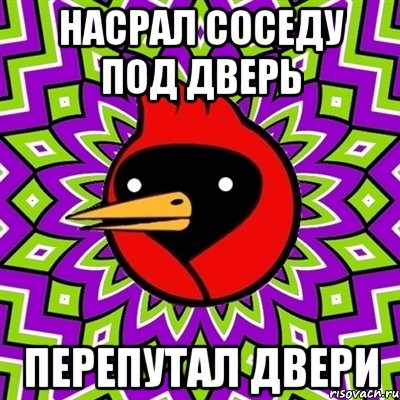 НАСРАЛ СОСЕДУ ПОД ДВЕРЬ

ПЕРЕПУТАЛ ДВЕРИ

risovach.ru